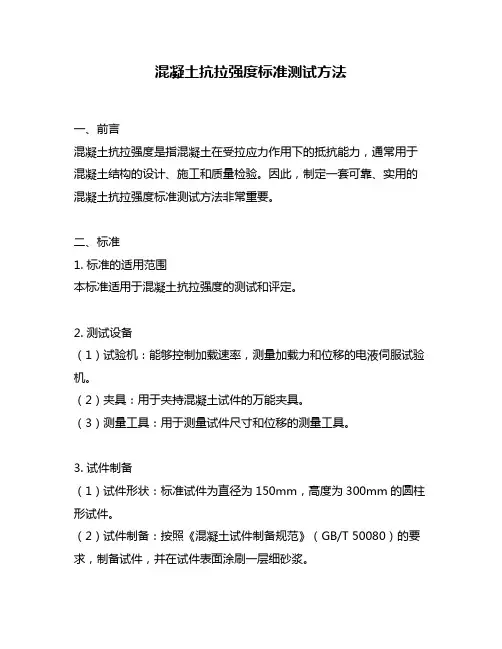 混凝土抗拉强度标准测试方法

一、前言

混凝土抗拉强度是指混凝土在受拉应力作用下的抵抗能力，通常用于混凝土结构的设计、施工和质量检验。因此，制定一套可靠、实用的混凝土抗拉强度标准测试方法非常重要。

二、标准

1. 标准的适用范围

本标准适用于混凝土抗拉强度的测试和评定。

2. 测试设备

（1）试验机：能够控制加载速率，测量加载力和位移的电液伺服试验机。

（2）夹具：用于夹持混凝土试件的万能夹具。

（3）测量工具：用于测量试件尺寸和位移的测量工具。

3. 试件制备

（1）试件形状：标准试件为直径为 150mm，高度为 300mm 的圆柱形试件。

（2）试件制备：按照《混凝土试件制备规范》（GB/T 50080）的要求，制备试件，并在试件表面涂刷一层细砂浆。